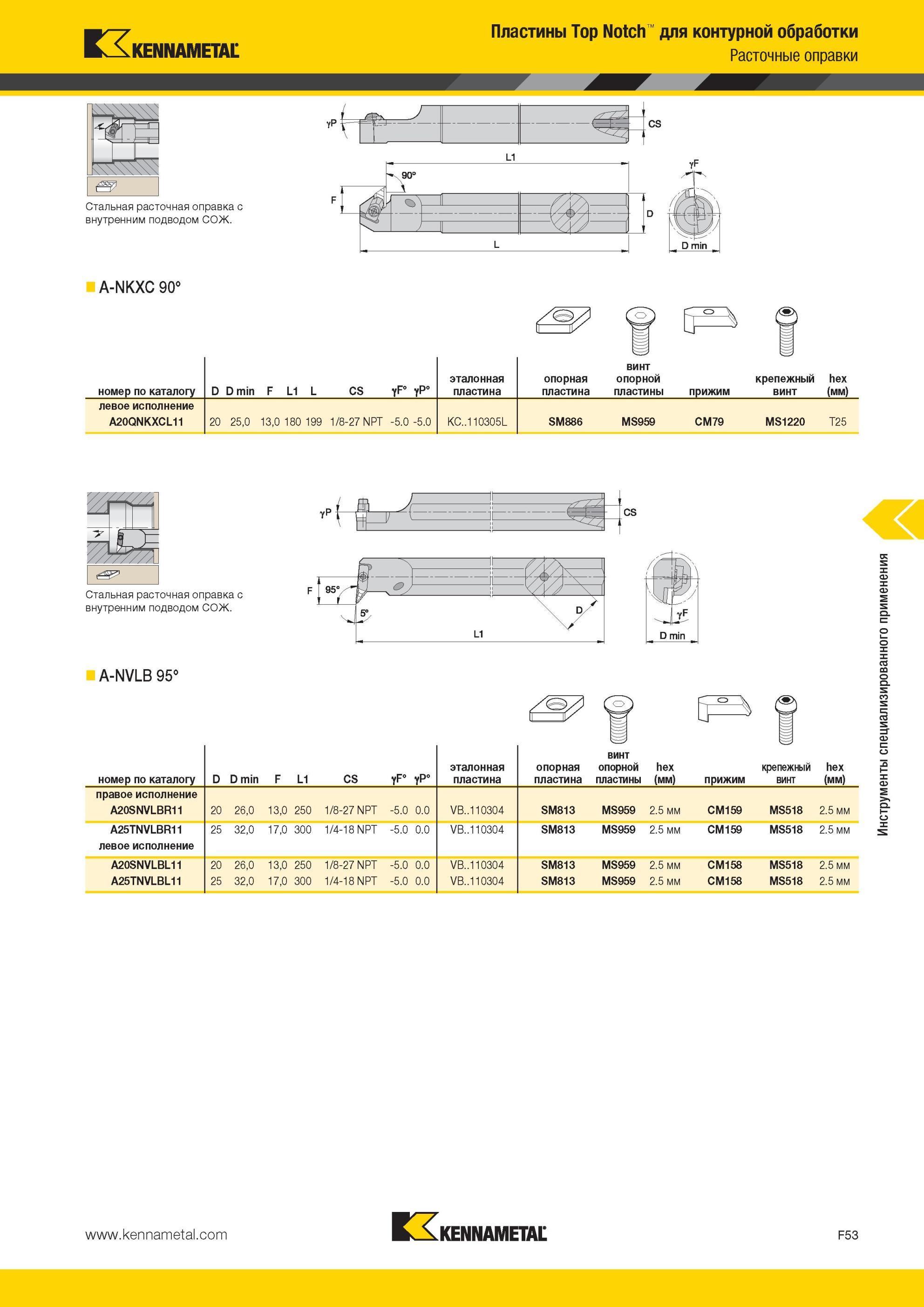 KENNAMETAL

Пластины Top Notch™ для контурной обработки
Расточные оправки

Стальная расточная оправка с внутренним подводом СОЖ.

γP
CS
L1
90°
γF
F
D
L
D min

A-NKXC 90°

| номер по каталогу | D | D min | F | L1 | L | CS | γF° | γP° | эталонная пластина | опорная пластина | винт опорной пластины | прижим | крепежный винт | hex (мм) |
|---|---|---|---|---|---|---|---|---|---|---|---|---|---|---|
| левое исполнение | | | | | | | | | | | | | | |
| A20QNKXCL11 | 20 | 25,0 | 13,0 | 180 | 199 | 1/8-27 NPT | -5.0 | -5.0 | KC..110305L | SM886 | MS959 | CM79 | MS1220 | T25 |

Стальная расточная оправка с внутренним подводом СОЖ.

γP
CS
F
95°
5°
D
L1
γF
D min

A-NVLB 95°

| номер по каталогу | D | D min | F | L1 | CS | γF° | γP° | эталонная пластина | опорная пластина | винт опорной пластины | hex (мм) | прижим | крепежный винт | hex (мм) |
|---|---|---|---|---|---|---|---|---|---|---|---|---|---|---|
| правое исполнение | | | | | | | | | | | | | | |
| A20SNVLBR11 | 20 | 26,0 | 13,0 | 250 | 1/8-27 NPT | -5.0 | 0.0 | VB..110304 | SM813 | MS959 | 2.5 мм | CM159 | MS518 | 2.5 мм |
| A25TNVLBR11 | 25 | 32,0 | 17,0 | 300 | 1/4-18 NPT | -5.0 | 0.0 | VB..110304 | SM813 | MS959 | 2.5 мм | CM159 | MS518 | 2.5 мм |
| левое исполнение | | | | | | | | | | | | | | |
| A20SNVLBL11 | 20 | 26,0 | 13,0 | 250 | 1/8-27 NPT | -5.0 | 0.0 | VB..110304 | SM813 | MS959 | 2.5 мм | CM158 | MS518 | 2.5 мм |
| A25TNVLBL11 | 25 | 32,0 | 17,0 | 300 | 1/4-18 NPT | -5.0 | 0.0 | VB..110304 | SM813 | MS959 | 2.5 мм | CM158 | MS518 | 2.5 мм |

Инструменты специализированного применения

www.kennametal.com
KENNAMETAL
F53